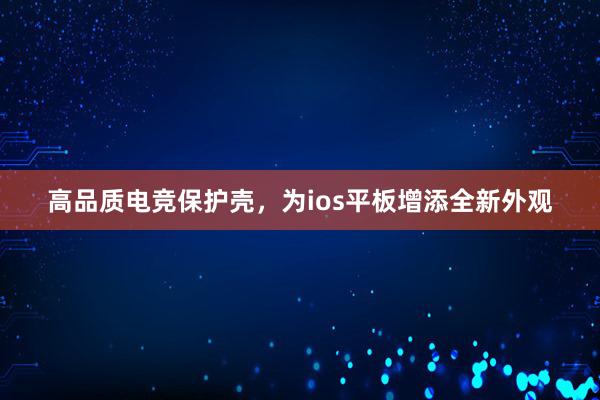 高品质电竞保护壳，为ios平板增添全新外观